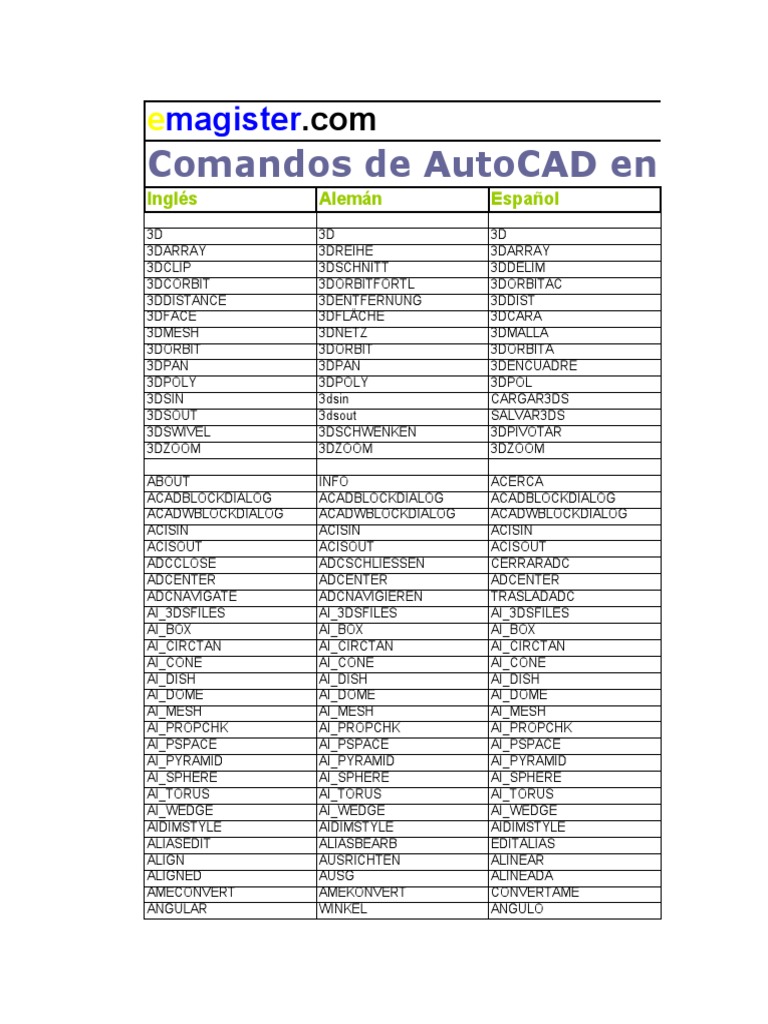 emagister.com

Comandos de AutoCAD en

| Inglés | Alemán | Español |
|---|---|---|
| | | |
| 3D | 3D | 3D |
| 3DARRAY | 3DREIHE | 3DARRAY |
| 3DCLIP | 3DSCHNITT | 3DDELIM |
| 3DCORBIT | 3DORBITFORTL | 3DORBITAC |
| 3DDISTANCE | 3DENTFERNUNG | 3DDIST |
| 3DFACE | 3DFLÄCHE | 3DCARA |
| 3DMESH | 3DNETZ | 3DMALLA |
| 3DORBIT | 3DORBIT | 3DORBITA |
| 3DPAN | 3DPAN | 3DENCUADRE |
| 3DPOLY | 3DPOLY | 3DPOL |
| 3DSIN | 3dsin | CARGAR3DS |
| 3DSOUT | 3dsout | SALVAR3DS |
| 3DSWIVEL | 3DSCHWENKEN | 3DPIVOTAR |
| 3DZOOM | 3DZOOM | 3DZOOM |
| | | |
| ABOUT | INFO | ACERCA |
| ACADBLOCKDIALOG | ACADBLOCKDIALOG | ACADBLOCKDIALOG |
| ACADWBLOCKDIALOG | ACADWBLOCKDIALOG | ACADWBLOCKDIALOG |
| ACISIN | ACISIN | ACISIN |
| ACISOUT | ACISOUT | ACISOUT |
| ADCCLOSE | ADCSCHLIESSEN | CERRARADC |
| ADCENTER | ADCENTER | ADCENTER |
| ADCNAVIGATE | ADCNAVIGIEREN | TRASLADADC |
| AI_3DSFILES | AI_3DSFILES | AI_3DSFILES |
| AI_BOX | AI_BOX | AI_BOX |
| AI_CIRCTAN | AI_CIRCTAN | AI_CIRCTAN |
| AI_CONE | AI_CONE | AI_CONE |
| AI_DISH | AI_DISH | AI_DISH |
| AI_DOME | AI_DOME | AI_DOME |
| AI_MESH | AI_MESH | AI_MESH |
| AI_PROPCHK | AI_PROPCHK | AI_PROPCHK |
| AI_PSPACE | AI_PSPACE | AI_PSPACE |
| AI_PYRAMID | AI_PYRAMID | AI_PYRAMID |
| AI_SPHERE | AI_SPHERE | AI_SPHERE |
| AI_TORUS | AI_TORUS | AI_TORUS |
| AI_WEDGE | AI_WEDGE | AI_WEDGE |
| AIDIMSTYLE | AIDIMSTYLE | AIDIMSTYLE |
| ALIASEDIT | ALIASBEARB | EDITALIAS |
| ALIGN | AUSRICHTEN | ALINEAR |
| ALIGNED | AUSG | ALINEADA |
| AMECONVERT | AMEKONVERT | CONVERTAME |
| ANGULAR | WINKEL | ANGULO |